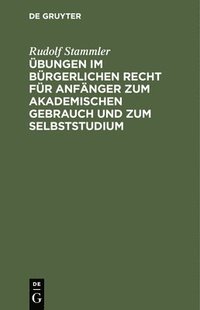 DE GRUYTER

Rudolf Stammler

ÜBUNGEN IM BÜRGERLICHEN RECHT FÜR ANFÄNGER ZUM AKADEMISCHEN GEBRAUCH UND ZUM SELBSTSTUDIUM

DE
G